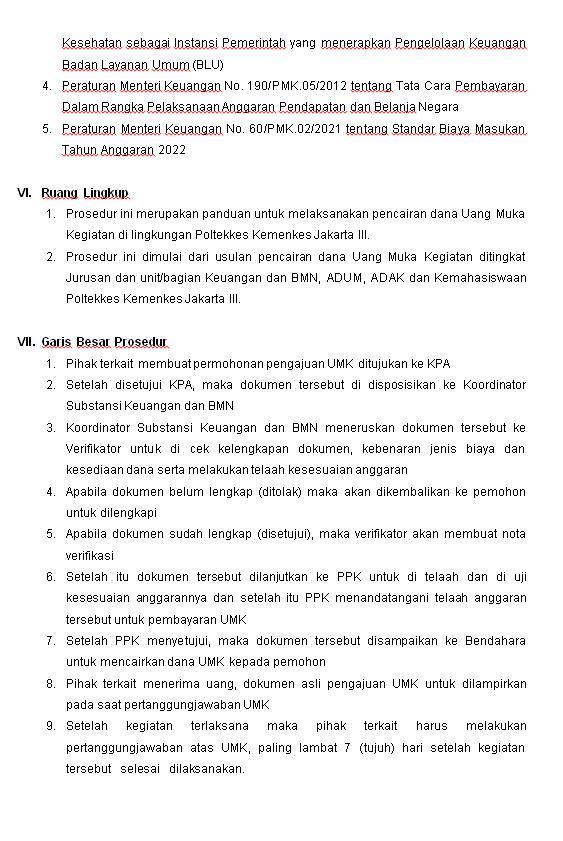 Kesehatan sebagai Instansi Pemerintah yang menerapkan Pengelolaan Keuangan Badan Layanan Umum (BLU)

4. Peraturan Menteri Keuangan No. 190/PMK.05/2012 tentang Tata Cara Pembayaran Dalam Rangka Pelaksanaan Anggaran Pendapatan dan Belanja Negara

5. Peraturan Menteri Keuangan No. 60/PMK.02/2021 tentang Standar Biaya Masukan Tahun Anggaran 2022

VI. Ruang Lingkup

1. Prosedur ini merupakan panduan untuk melaksanakan pencairan dana Uang Muka Kegiatan di lingkungan Poltekkes Kemenkes Jakarta III.

2. Prosedur ini dimulai dari usulan pencairan dana Uang Muka Kegiatan ditingkat Jurusan dan unit/bagian Keuangan dan BMN, ADUM, ADAK dan Kemahasiswaan Poltekkes Kemenkes Jakarta III.

VII. Garis Besar Prosedur

1. Pihak terkait membuat permohonan pengajuan UMK ditujukan ke KPA

2. Setelah disetujui KPA, maka dokumen tersebut di disposisikan ke Koordinator Substansi Keuangan dan BMN

3. Koordinator Substansi Keuangan dan BMN meneruskan dokumen tersebut ke Verifikator untuk di cek kelengkapan dokumen, kebenaran jenis biaya dan kesediaan dana serta melakukan telaah kesesuaian anggaran

4. Apabila dokumen belum lengkap (ditolak) maka akan dikembalikan ke pemohon untuk dilengkapi

5. Apabila dokumen sudah lengkap (disetujui), maka verifikator akan membuat nota verifikasi

6. Setelah itu dokumen tersebut dilanjutkan ke PPK untuk di telaah dan di uji kesesuaian anggarannya dan setelah itu PPK menandatangani telaah anggaran tersebut untuk pembayaran UMK

7. Setelah PPK menyetujui, maka dokumen tersebut disampaikan ke Bendahara untuk mencairkan dana UMK kepada pemohon

8. Pihak terkait menerima uang, dokumen asli pengajuan UMK untuk dilampirkan pada saat pertanggungjawaban UMK

9. Setelah kegiatan terlaksana maka pihak terkait harus melakukan pertanggungjawaban atas UMK, paling lambat 7 (tujuh) hari setelah kegiatan tersebut selesai dilaksanakan.